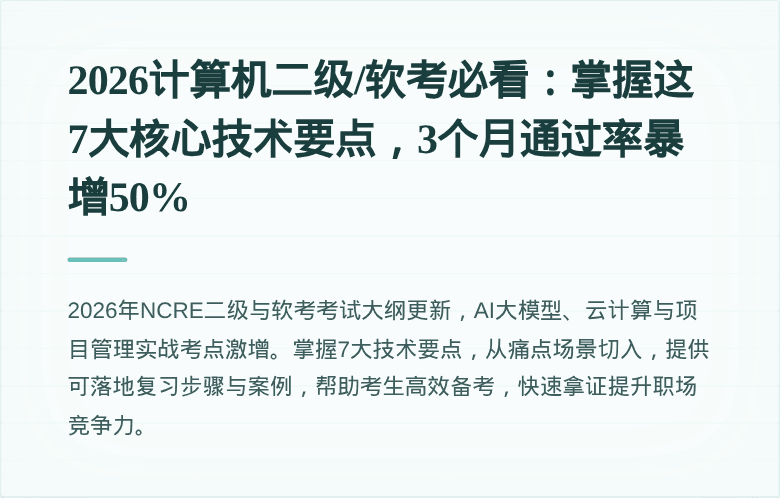 2026计算机二级/软考必看：掌握这7大核心技术要点，3个月通过率暴增50%

2026年NCRE二级与软考考试大纲更新，AI大模型、云计算与项目管理实战考点激增。掌握7大技术要点，从痛点场景切入，提供可落地复习步骤与案例，帮助考生高效备考，快速拿证提升职场竞争力。